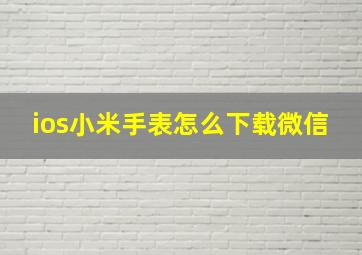 ios小米手表怎么下载微信